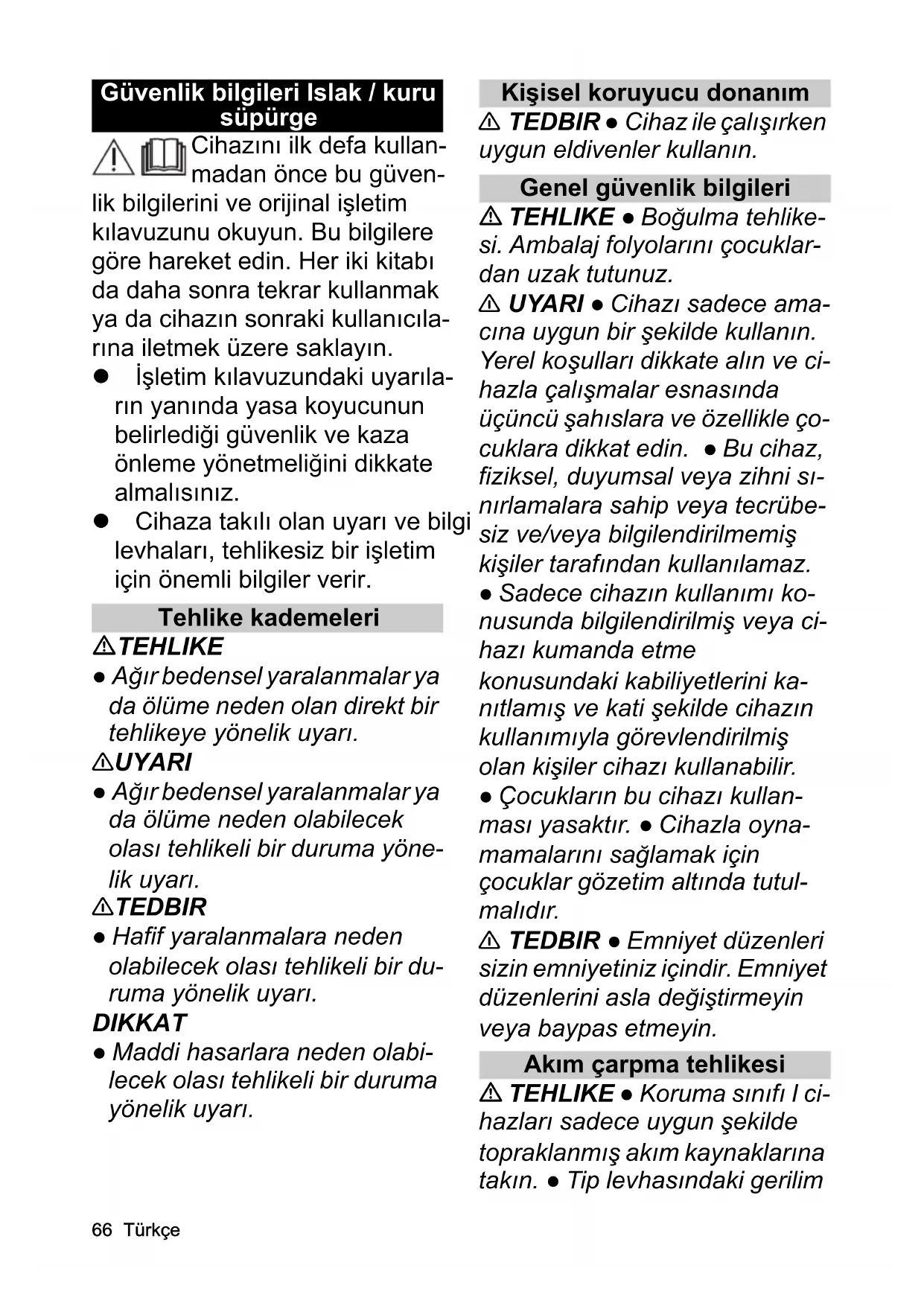 Güvenlik bilgileri Islak / kuru süpürge

Cihazını ilk defa kullanmadan önce bu güvenlik bilgilerini ve orijinal işletim kılavuzunu okuyun. Bu bilgilere göre hareket edin. Her iki kitabı da daha sonra tekrar kullanmak ya da cihazın sonraki kullanıcılarına iletmek üzere saklayın.

● İşletim kılavuzundaki uyarıların yanında yasa koyucunun belirlediği güvenlik ve kaza önleme yönetmeliğini dikkate almalısınız.

● Cihaza takılı olan uyarı ve bilgi levhaları, tehlikesiz bir işletim için önemli bilgiler verir.

Tehlike kademeleri

⚠TEHLIKE

● Ağır bedensel yaralanmalar ya da ölüme neden olan direkt bir tehlikeye yönelik uyarı.

⚠UYARI

● Ağır bedensel yaralanmalar ya da ölüme neden olabilecek olası tehlikeli bir duruma yönelik uyarı.

⚠TEDBIR

● Hafif yaralanmalara neden olabilecek olası tehlikeli bir duruma yönelik uyarı.

DIKKAT

● Maddi hasarlara neden olabilecek olası tehlikeli bir duruma yönelik uyarı.

Kişisel koruyucu donanım

⚠ TEDBIR ● Cihaz ile çalışırken uygun eldivenler kullanın.

Genel güvenlik bilgileri

⚠ TEHLIKE ● Boğulma tehlikesi. Ambalaj folyolarını çocuklardan uzak tutunuz.

⚠ UYARI ● Cihazı sadece amacına uygun bir şekilde kullanın. Yerel koşulları dikkate alın ve cihazla çalışmalar esnasında üçüncü şahıslara ve özellikle çocuklara dikkat edin. ● Bu cihaz, fiziksel, duyumsal veya zihni sınırlamalara sahip veya tecrübesiz ve/veya bilgilendirilmemiş kişiler tarafından kullanılamaz. ● Sadece cihazın kullanımı konusunda bilgilendirilmiş veya cihazı kumanda etme konusundaki kabiliyetlerini kanıtlamış ve kati şekilde cihazın kullanımıyla görevlendirilmiş olan kişiler cihazı kullanabilir. ● Çocukların bu cihazı kullanması yasaktır. ● Cihazla oynamamalarını sağlamak için çocuklar gözetim altında tutulmalıdır.

⚠ TEDBIR ● Emniyet düzenleri sizin emniyetiniz içindir. Emniyet düzenlerini asla değiştirmeyin veya baypas etmeyin.

Akım çarpma tehlikesi

⚠ TEHLIKE ● Koruma sınıfı I cihazları sadece uygun şekilde topraklanmış akım kaynaklarına takın. ● Tip levhasındaki gerilim

66 Türkçe